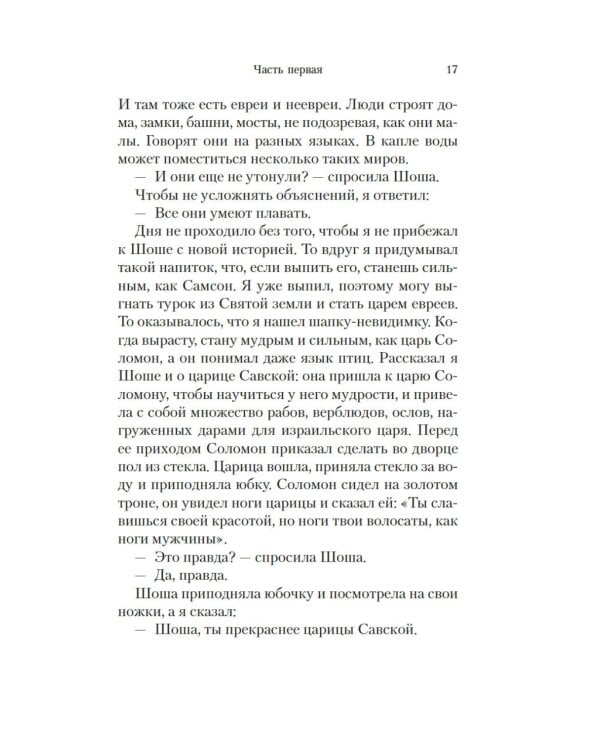 Часть первая 17

И там тоже есть евреи и неевреи. Люди строят дома, замки, башни, мосты, не подозревая, как они малы. Говорят они на разных языках. В капле воды может поместиться несколько таких миров.

— И они еще не утонули? — спросила Шоша.

Чтобы не усложнять объяснений, я ответил:

— Все они умеют плавать.

Дня не проходило без того, чтобы я не прибежал к Шоше с новой историей. То вдруг я придумывал такой напиток, что, если выпить его, станешь сильным, как Самсон. Я уже выпил, поэтому могу выгнать турок из Святой земли и стать царем евреев. То оказывалось, что я нашел шапку-невидимку. Когда вырасту, стану мудрым и сильным, как царь Соломон, а он понимал даже язык птиц. Рассказал я Шоше и о царице Савской: она пришла к царю Соломону, чтобы научиться у него мудрости, и привела с собой множество рабов, верблюдов, ослов, нагруженных дарами для израильского царя. Перед ее приходом Соломон приказал сделать во дворце пол из стекла. Царица вошла, приняла стекло за воду и приподняла юбку. Соломон сидел на золотом троне, он увидел ноги царицы и сказал ей: «Ты славишься своей красотой, но ноги твои волосаты, как ноги мужчины».

— Это правда? — спросила Шоша.

— Да, правда.

Шоша приподняла юбочку и посмотрела на свои ножки, а я сказал:

— Шоша, ты прекраснее царицы Савской.